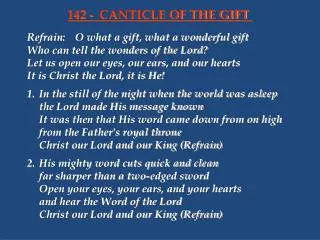 142 - CANTICLE OF THE GIFT

Refrain: O what a gift, what a wonderful gift
Who can tell the wonders of the Lord?
Let us open our eyes, our ears, and our hearts
It is Christ the Lord, it is He!

1. In the still of the night when the world was asleep
the Lord made His message known
It was then that His word came down from on high
from the Father's royal throne
Christ our Lord and our King (Refrain)

2. His mighty word cuts quick and clean
far sharper than a two-edged sword
Open your eyes, your ears, and your hearts
and hear the Word of the Lord
Christ our Lord and our King (Refrain)